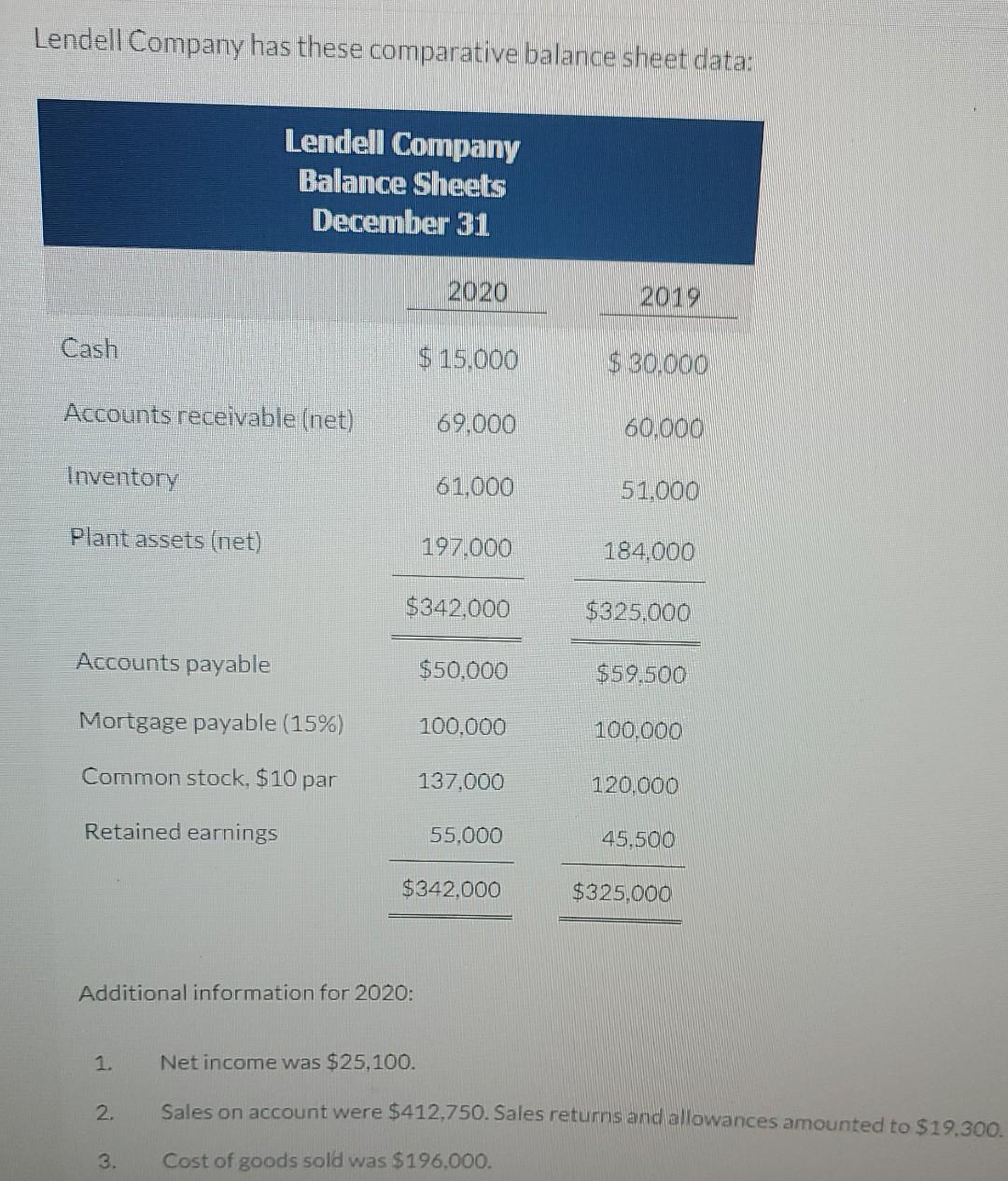 Lendell Company has these comparative balance sheet data:

Lendell Company
Balance Sheets
December 31

| | 2020 | 2019 |
|---|---|---|
| Cash | \$ 15,000 | \$ 30,000 |
| Accounts receivable (net) | 69,000 | 60,000 |
| Inventory | 61,000 | 51,000 |
| Plant assets (net) | 197,000 | 184,000 |
| | \$342,000 | \$325,000 |
| Accounts payable | \$50,000 | \$59,500 |
| Mortgage payable (15%) | 100,000 | 100,000 |
| Common stock, \$10 par | 137,000 | 120,000 |
| Retained earnings | 55,000 | 45,500 |
| | \$342,000 | \$325,000 |

Additional information for 2020:

1. Net income was \$25,100.
2. Sales on account were \$412,750. Sales returns and allowances amounted to \$19,300.
3. Cost of goods sold was \$196,000.